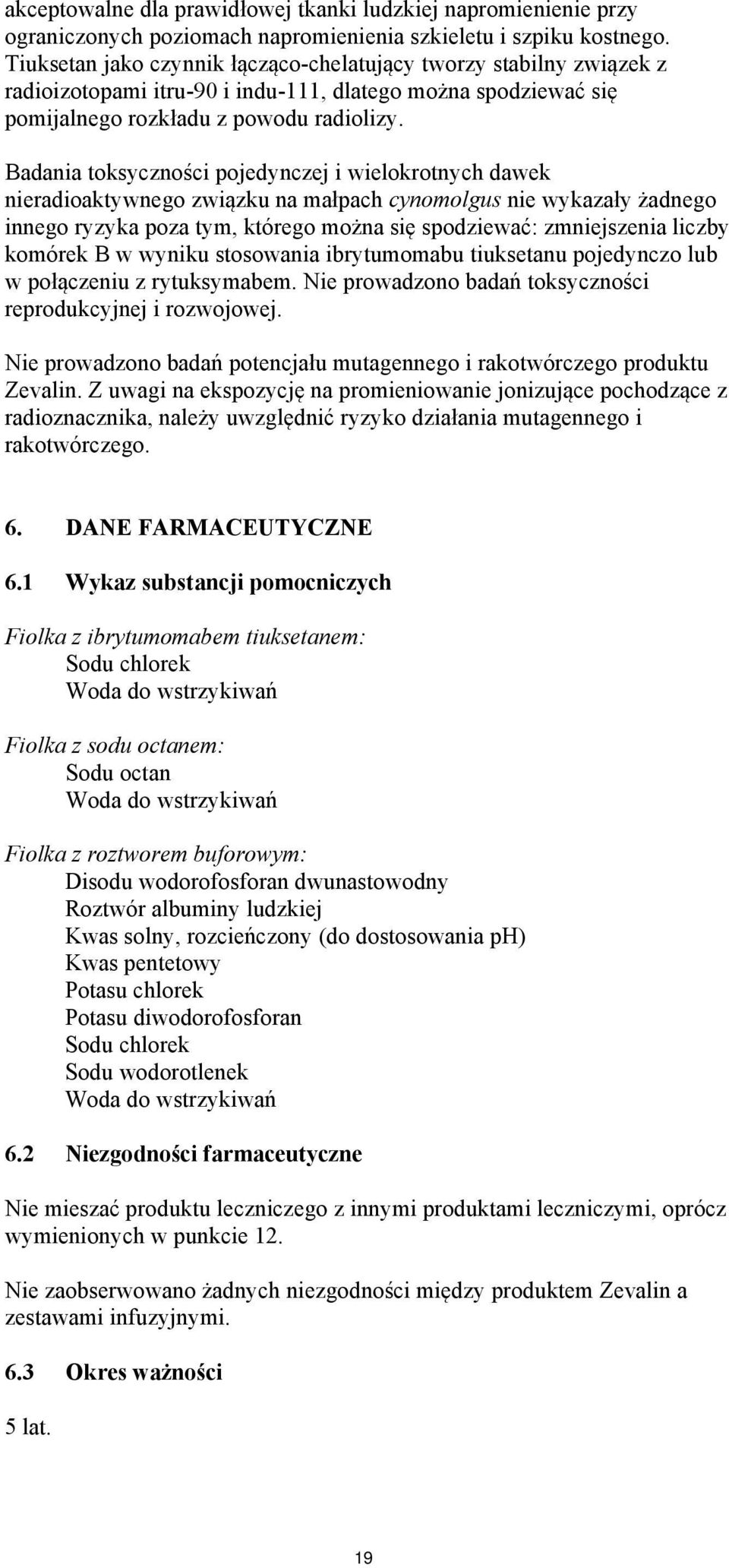 akceptowalne dla prawidłowej tkanki ludzkiej napromienienie przy ograniczonych poziomach napromienienia szkieletu i szpiku kostnego. Tiuksetan jako czynnik łącząco-chelatujący tworzy stabilny związek z radioizotopami itru-90 i indu-111, dlatego można spodziewać się pomijalnego rozkładu z powodu radiolizy.

Badania toksyczności pojedynczej i wielokrotnych dawek nieradioaktywnego związku na małpach cynomolgus nie wykazały żadnego innego ryzyka poza tym, którego można się spodziewać: zmniejszenia liczby komórek B w wyniku stosowania ibrytumomabu tiuksetanu pojedynczo lub w połączeniu z rytuksymabem. Nie prowadzono badań toksyczności reprodukcyjnej i rozwojowej.

Nie prowadzono badań potencjału mutagennego i rakotwórczego produktu Zevalin. Z uwagi na ekspozycję na promieniowanie jonizujące pochodzące z radioznacznika, należy uwzględnić ryzyko działania mutagennego i rakotwórczego.

6. DANE FARMACEUTYCZNE

6.1 Wykaz substancji pomocniczych

Fiolka z ibrytumomabem tiuksetanem:
Sodu chlorek
Woda do wstrzykiwań

Fiolka z sodu octanem:
Sodu octan
Woda do wstrzykiwań

Fiolka z roztworem buforowym:
Disodu wodorofosforan dwunastowodny
Roztwór albuminy ludzkiej
Kwas solny, rozcieńczony (do dostosowania pH)
Kwas pentetowy
Potasu chlorek
Potasu diwodorofosforan
Sodu chlorek
Sodu wodorotlenek
Woda do wstrzykiwań

6.2 Niezgodności farmaceutyczne

Nie mieszać produktu leczniczego z innymi produktami leczniczymi, oprócz wymienionych w punkcie 12.

Nie zaobserwowano żadnych niezgodności między produktem Zevalin a zestawami infuzyjnymi.

6.3 Okres ważności

5 lat.

19